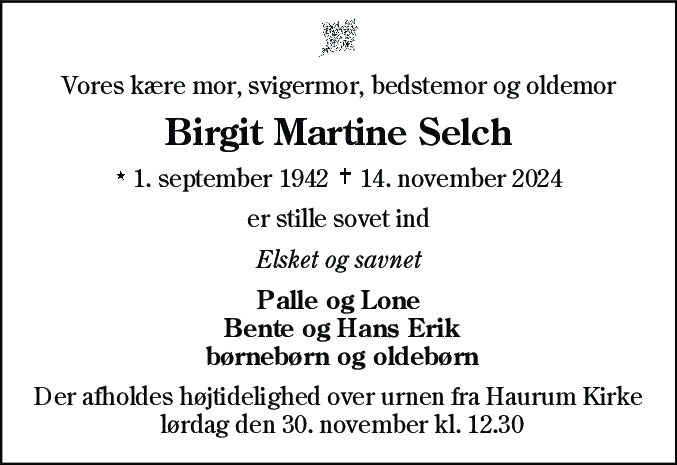 Vores kære mor, svigermor, bedstemor og oldemor

Birgit Martine Selch

* 1. september 1942 † 14. november 2024

er stille sovet ind

Elsket og savnet

Palle og Lone
Bente og Hans Erik
børnebørn og oldebørn

Der afholdes højtidelighed over urnen fra Haurum Kirke lørdag den 30. november kl. 12.30